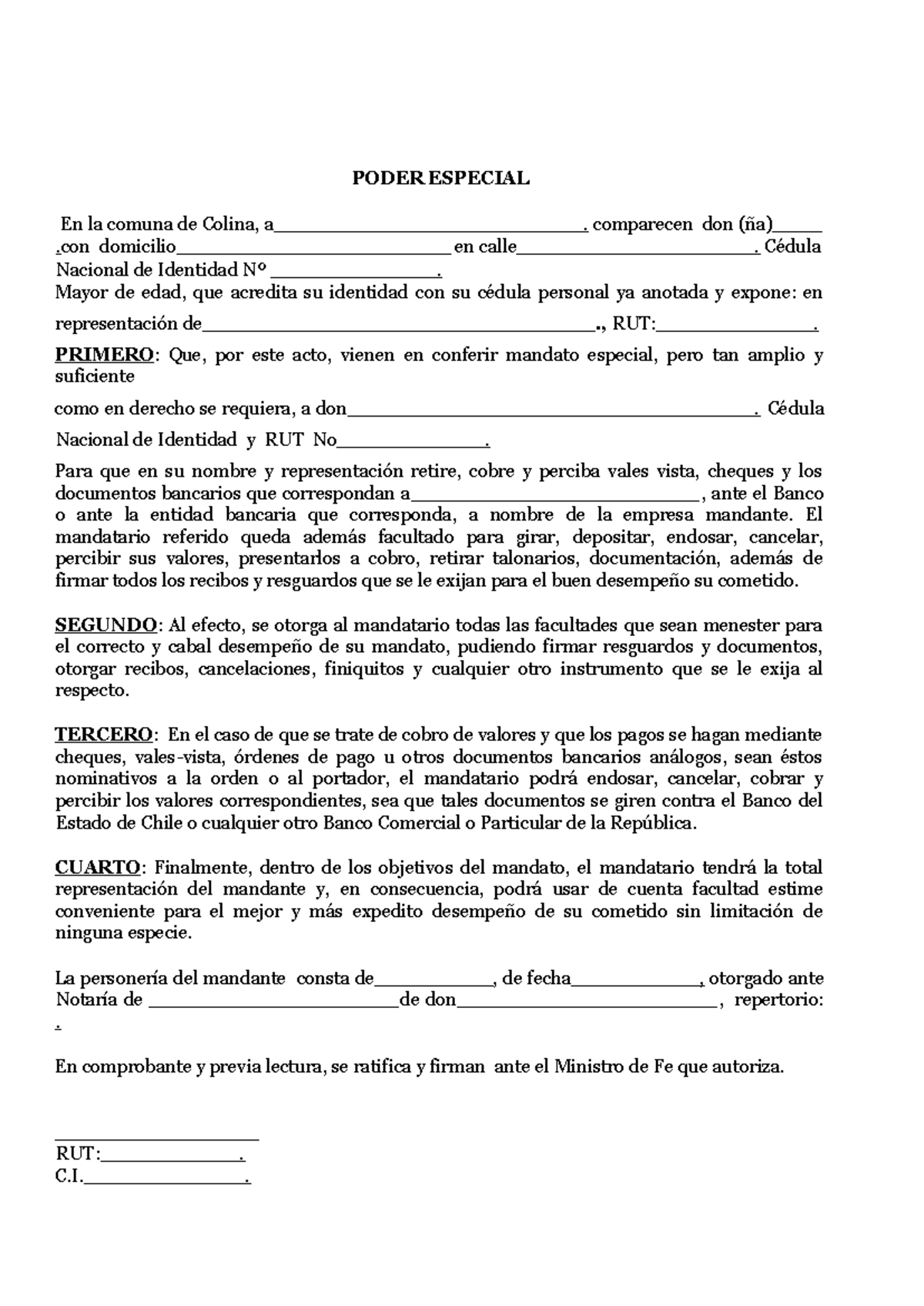 PODER ESPECIAL

En la comuna de Colina, a____. comparecen don (ña)____ .con domicilio____ en calle____. Cédula Nacional de Identidad Nº ____.

Mayor de edad, que acredita su identidad con su cédula personal ya anotada y expone: en representación de____., RUT:____.

PRIMERO: Que, por este acto, vienen en conferir mandato especial, pero tan amplio y suficiente

como en derecho se requiera, a don____. Cédula Nacional de Identidad y RUT No____.

Para que en su nombre y representación retire, cobre y perciba vales vista, cheques y los documentos bancarios que correspondan a____, ante el Banco o ante la entidad bancaria que corresponda, a nombre de la empresa mandante. El mandatario referido queda además facultado para girar, depositar, endosar, cancelar, percibir sus valores, presentarlos a cobro, retirar talonarios, documentación, además de firmar todos los recibos y resguardos que se le exijan para el buen desempeño su cometido.

SEGUNDO: Al efecto, se otorga al mandatario todas las facultades que sean menester para el correcto y cabal desempeño de su mandato, pudiendo firmar resguardos y documentos, otorgar recibos, cancelaciones, finiquitos y cualquier otro instrumento que se le exija al respecto.

TERCERO: En el caso de que se trate de cobro de valores y que los pagos se hagan mediante cheques, vales-vista, órdenes de pago u otros documentos bancarios análogos, sean éstos nominativos a la orden o al portador, el mandatario podrá endosar, cancelar, cobrar y percibir los valores correspondientes, sea que tales documentos se giren contra el Banco del Estado de Chile o cualquier otro Banco Comercial o Particular de la República.

CUARTO: Finalmente, dentro de los objetivos del mandato, el mandatario tendrá la total representación del mandante y, en consecuencia, podrá usar de cuenta facultad estime conveniente para el mejor y más expedito desempeño de su cometido sin limitación de ninguna especie.

La personería del mandante consta de____, de fecha____, otorgado ante Notaría de ____de don____, repertorio: .

En comprobante y previa lectura, se ratifica y firman ante el Ministro de Fe que autoriza.

____
RUT:____.
C.I.____.